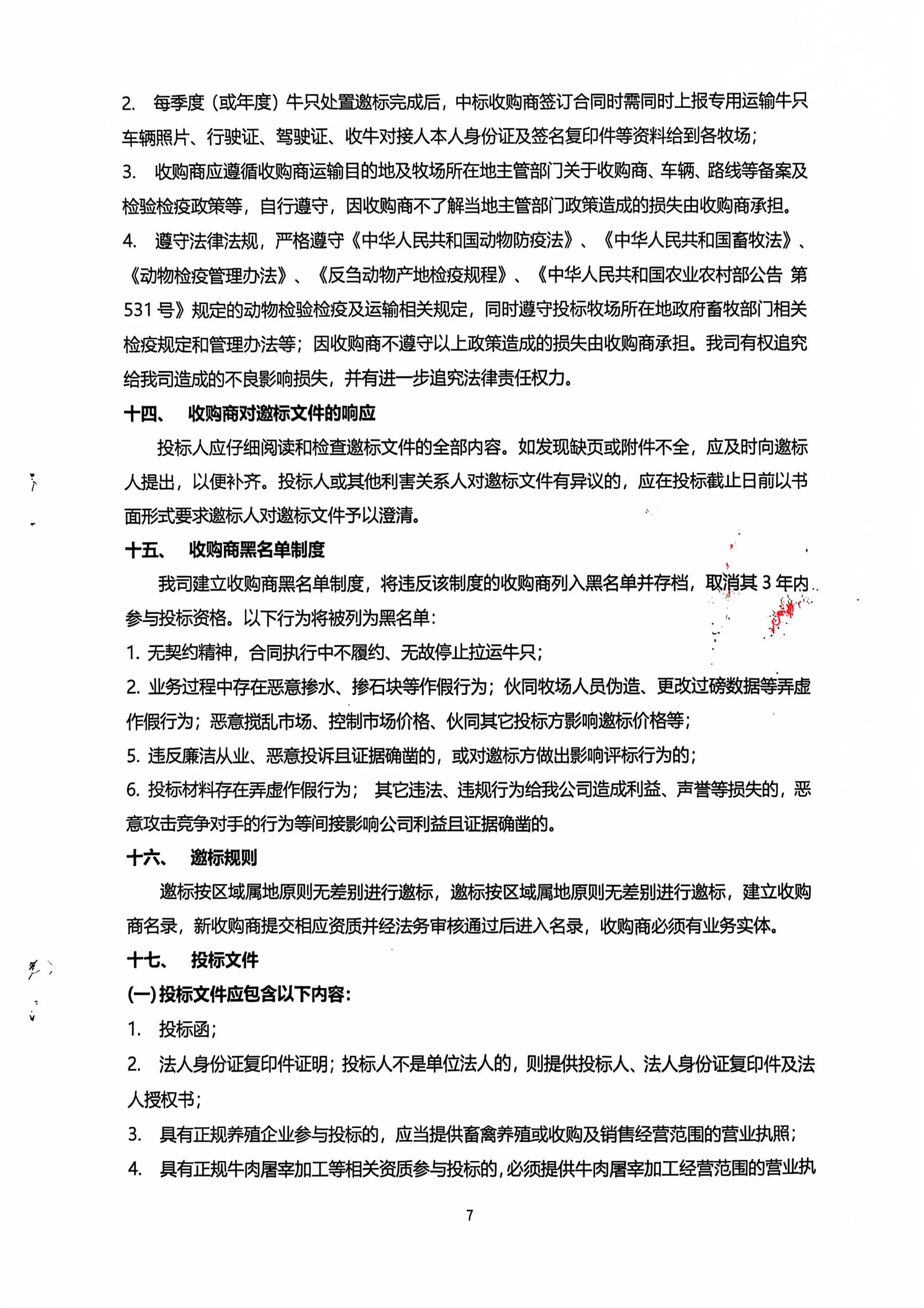 2. 每季度（或年度）牛只处置邀标完成后，中标收购商签订合同时需同时上报专用运输牛只车辆照片、行驶证、驾驶证、收牛对接人本人身份证及签名复印件等资料给到各牧场；

3. 收购商应遵循收购商运输目的地及牧场所在地主管部门关于收购商、车辆、路线等备案及检验检疫政策等，自行遵守，因收购商不了解当地主管部门政策造成的损失由收购商承担。

4. 遵守法律法规，严格遵守《中华人民共和国动物防疫法》、《中华人民共和国畜牧法》、《动物检疫管理办法》、《反刍动物产地检疫规程》、《中华人民共和国农业农村部公告 第531号》规定的动物检验检疫及运输相关规定，同时遵守投标牧场所在地政府畜牧部门相关检疫规定和管理办法等；因收购商不遵守以上政策造成的损失由收购商承担。我司有权追究给我司造成的不良影响损失，并有进一步追究法律责任权力。

十四、 收购商对邀标文件的响应

投标人应仔细阅读和检查邀标文件的全部内容。如发现缺页或附件不全，应及时向邀标人提出，以便补齐。投标人或其他利害关系人对邀标文件有异议的，应在投标截止日前以书面形式要求邀标人对邀标文件予以澄清。

十五、 收购商黑名单制度

我司建立收购商黑名单制度，将违反该制度的收购商列入黑名单并存档，取消其3年内参与投标资格。以下行为将被列为黑名单：

1. 无契约精神，合同执行中不履约、无故停止拉运牛只；

2. 业务过程中存在恶意掺水、掺石块等作假行为；伙同牧场人员伪造、更改过磅数据等弄虚作假行为；恶意搅乱市场、控制市场价格、伙同其它投标方影响邀标价格等；

5. 违反廉洁从业、恶意投诉且证据确凿的，或对邀标方做出影响评标行为的；

6. 投标材料存在弄虚作假行为； 其它违法、违规行为给我公司造成利益、声誉等损失的，恶意攻击竞争对手的行为等间接影响公司利益且证据确凿的。

十六、 邀标规则

邀标按区域属地原则无差别进行邀标，邀标按区域属地原则无差别进行邀标，建立收购商名录，新收购商提交相应资质并经法务审核通过后进入名录，收购商必须有业务实体。

十七、 投标文件

(一) 投标文件应包含以下内容：

1. 投标函；

2. 法人身份证复印件证明；投标人不是单位法人的，则提供投标人、法人身份证复印件及法人授权书；

3. 具有正规养殖企业参与投标的，应当提供畜禽养殖或收购及销售经营范围的营业执照；

4. 具有正规牛肉屠宰加工等相关资质参与投标的，必须提供牛肉屠宰加工经营范围的营业执

7